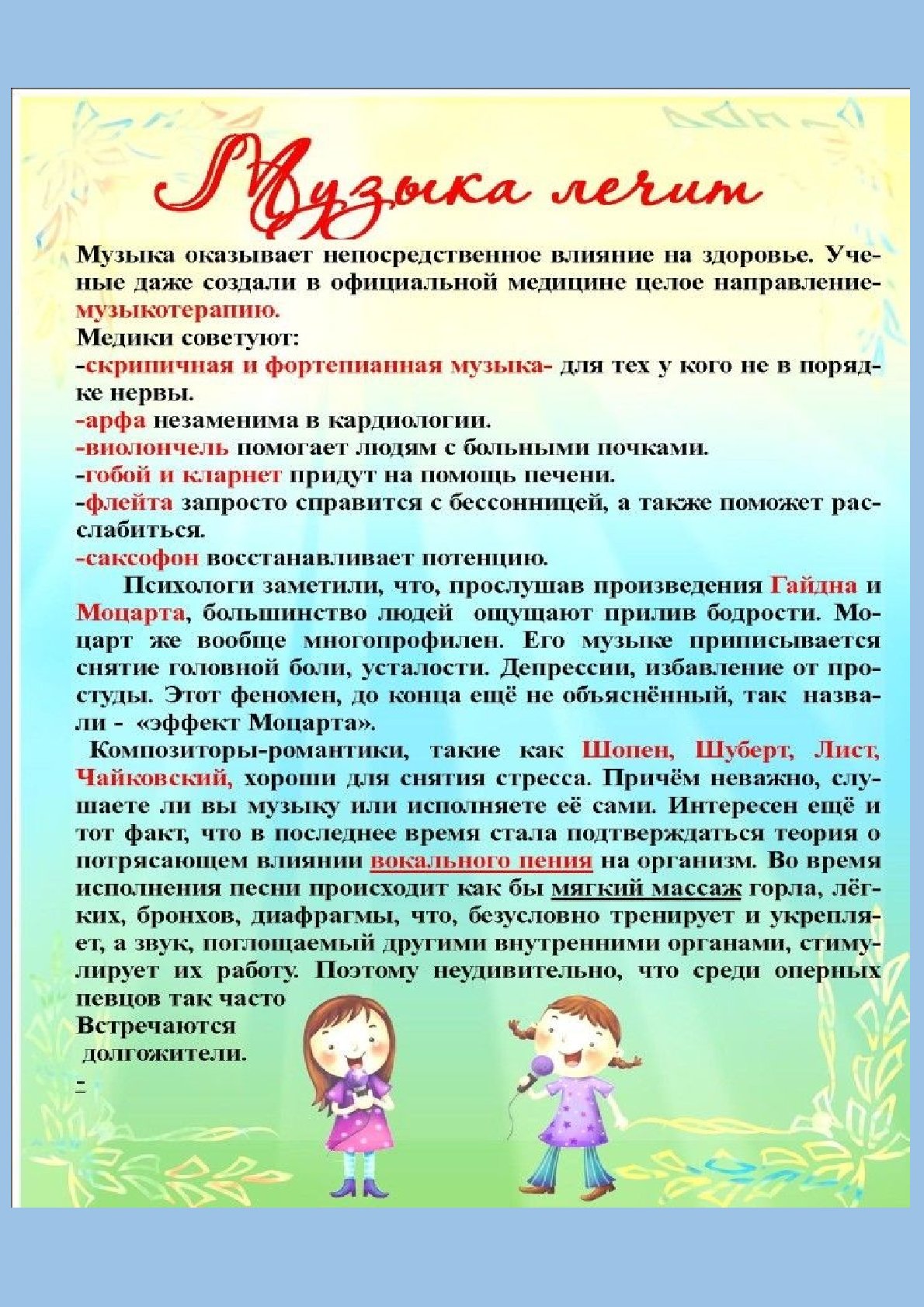 Музыка лечит

Музыка оказывает непосредственное влияние на здоровье. Ученые даже создали в официальной медицине целое направление-музыкотерапию.

Медики советуют:
-скрипичная и фортепианная музыка- для тех у кого не в порядке нервы.
-арфа незаменима в кардиологии.
-виолончель помогает людям с больными почками.
-гобой и кларнет придут на помощь печени.
-флейта запросто справится с бессонницей, а также поможет расслабиться.
-саксофон восстанавливает потенцию.

Психологи заметили, что, прослушав произведения Гайдна и Моцарта, большинство людей ощущают прилив бодрости. Моцарт же вообще многопрофилен. Его музыке приписывается снятие головной боли, усталости. Депрессии, избавление от простуды. Этот феномен, до конца ещё не объяснённый, так назвали - «эффект Моцарта».

Композиторы-романтики, такие как Шопен, Шуберт, Лист, Чайковский, хороши для снятия стресса. Причём неважно, слушаете ли вы музыку или исполняете её сами. Интересен ещё и тот факт, что в последнее время стала подтверждаться теория о потрясающем влиянии вокального пения на организм. Во время исполнения песни происходит как бы мягкий массаж горла, лёгких, бронхов, диафрагмы, что, безусловно тренирует и укрепляет, а звук, поглощаемый другими внутренними органами, стимулирует их работу. Поэтому неудивительно, что среди оперных певцов так часто
Встречаются
долгожители.
-